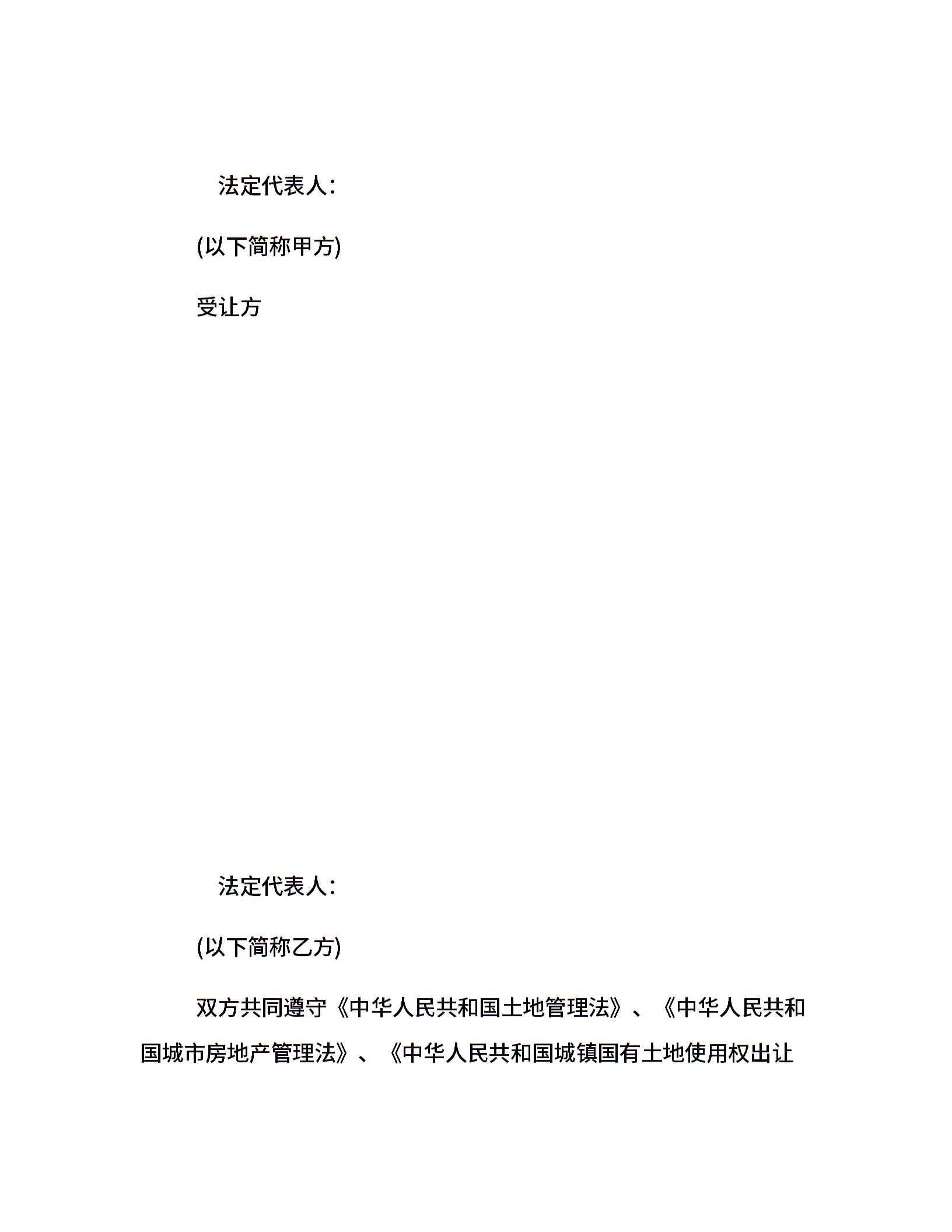 法定代表人：

(以下简称甲方)

受让方

法定代表人：

(以下简称乙方)

双方共同遵守《中华人民共和国土地管理法》、《中华人民共和国城市房地产管理法》、《中华人民共和国城镇国有土地使用权出让